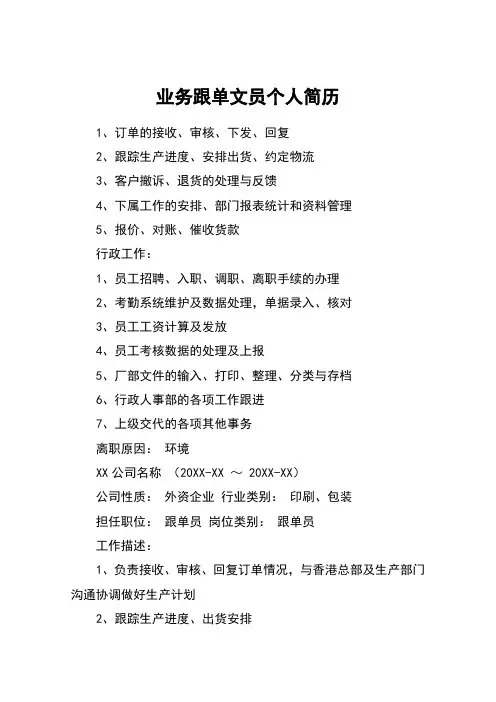 业务跟单文员个人简历

1、订单的接收、审核、下发、回复

2、跟踪生产进度、安排出货、约定物流

3、客户撤诉、退货的处理与反馈

4、下属工作的安排、部门报表统计和资料管理

5、报价、对账、催收货款

行政工作：

1、员工招聘、入职、调职、离职手续的办理

2、考勤系统维护及数据处理，单据录入、核对

3、员工工资计算及发放

4、员工考核数据的处理及上报

5、厂部文件的输入、打印、整理、分类与存档

6、行政人事部的各项工作跟进

7、上级交代的各项其他事务

离职原因： 环境

XX 公司名称 （20XX-XX ～ 20XX-XX）

公司性质： 外资企业 行业类别： 印刷、包装

担任职位： 跟单员 岗位类别： 跟单员

工作描述：

1、负责接收、审核、回复订单情况，与香港总部及生产部门沟通协调做好生产计划

2、跟踪生产进度、出货安排